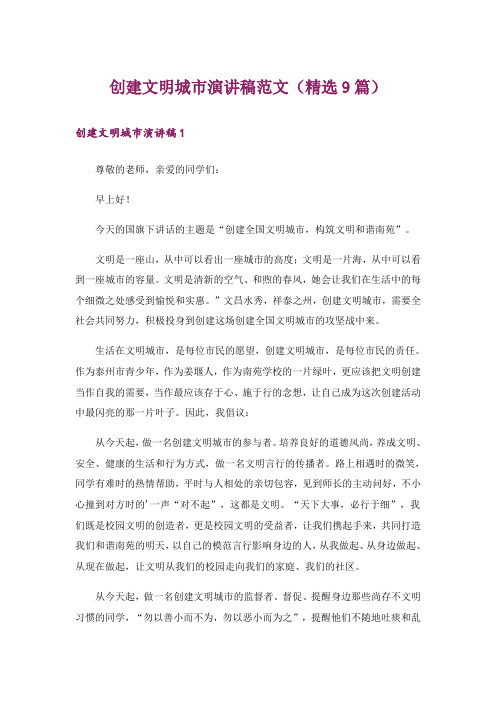 创建文明城市演讲稿范文（精选9篇）

创建文明城市演讲稿1

尊敬的老师，亲爱的同学们：

早上好！

今天的国旗下讲话的主题是“创建全国文明城市，构筑文明和谐南苑”。

文明是一座山，从中可以看出一座城市的高度；文明是一片海，从中可以看到一座城市的容量。文明是清新的空气、和煦的春风，她会让我们在生活中的每个细微之处感受到愉悦和实惠。”文昌水秀，祥泰之州，创建文明城市，需要全社会共同努力，积极投身到创建这场创建全国文明城市的攻坚战中来。

生活在文明城市，是每位市民的愿望，创建文明城市，是每位市民的责任。作为泰州市青少年，作为姜堰人，作为南苑学校的一片绿叶，更应该把文明创建当作自我的需要，当作最应该存于心、施于行的念想，让自己成为这次创建活动中最闪亮的那一片叶子。因此，我倡议：

从今天起，做一名创建文明城市的参与者。培养良好的道德风尚，养成文明、安全、健康的生活和行为方式，做一名文明言行的传播者。路上相遇时的微笑，同学有难时的热情帮助，平时与人相处的亲切包容，见到师长的主动问好，不小心撞到对方时的’一声“对不起”，这都是文明。“天下大事，必行于细”，我们既是校园文明的创造者，更是校园文明的受益者，让我们携起手来，共同打造我们和谐南苑的明天，以自己的模范言行影响身边的人，从我做起、从身边做起、从现在做起，让文明从我们的校园走向我们的家庭、我们的社区。

从今天起，做一名创建文明城市的监督者。督促、提醒身边那些尚存不文明习惯的同学，“勿以善小而不为，勿以恶小而为之”，提醒他们不随地吐痰和乱